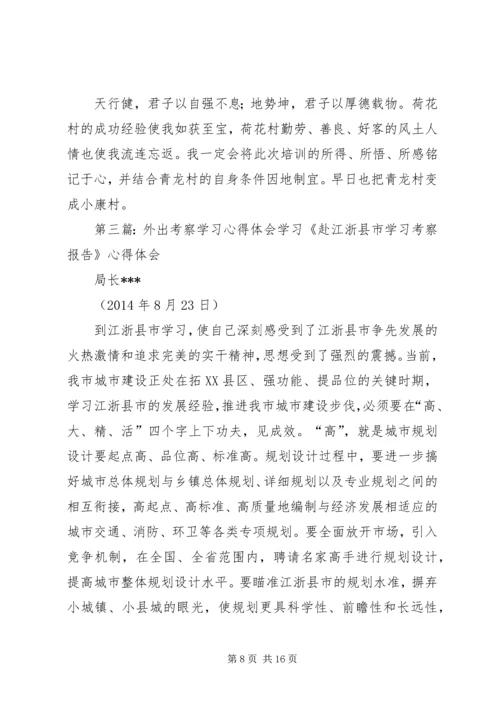 天行健，君子以自强不息；地势坤，君子以厚德载物。荷花村的成功经验使我如获至宝，荷花村勤劳、善良、好客的风土人情也使我流连忘返。我一定会将此次培训的所得、所悟、所感铭记于心，并结合青龙村的自身条件因地制宜。早日也把青龙村变成小康村。

第三篇：外出考察学习心得体会学习《赴江浙县市学习考察报告》心得体会

局长***

（2014 年 8 月 23 日）

到江浙县市学习，使自己深刻感受到了江浙县市争先发展的火热激情和追求完美的实干精神，思想受到了强烈的震撼。当前，我市城市建设正处在拓 XX 县区、强功能、提品位的关键时期，学习江浙县市的发展经验，推进我市城市建设步伐，必须要在“高、大、精、活”四个字上下功夫，见成效。“高”，就是城市规划设计要起点高、品位高、标准高。规划设计过程中，要进一步搞好城市总体规划与乡镇总体规划、详细规划以及专业规划之间的相互衔接，高起点、高标准、高质量地编制与经济发展相适应的城市交通、消防、环卫等各类专项规划。要全面放开市场，引入竞争机制，在全国、全省范围内，聘请名家高手进行规划设计，提高城市整体规划设计水平。要瞄准江浙县市的规划水准，摒弃小城镇、小县城的眼光，使规划更具科学性、前瞻性和长远性，

第 8 页 共 16 页